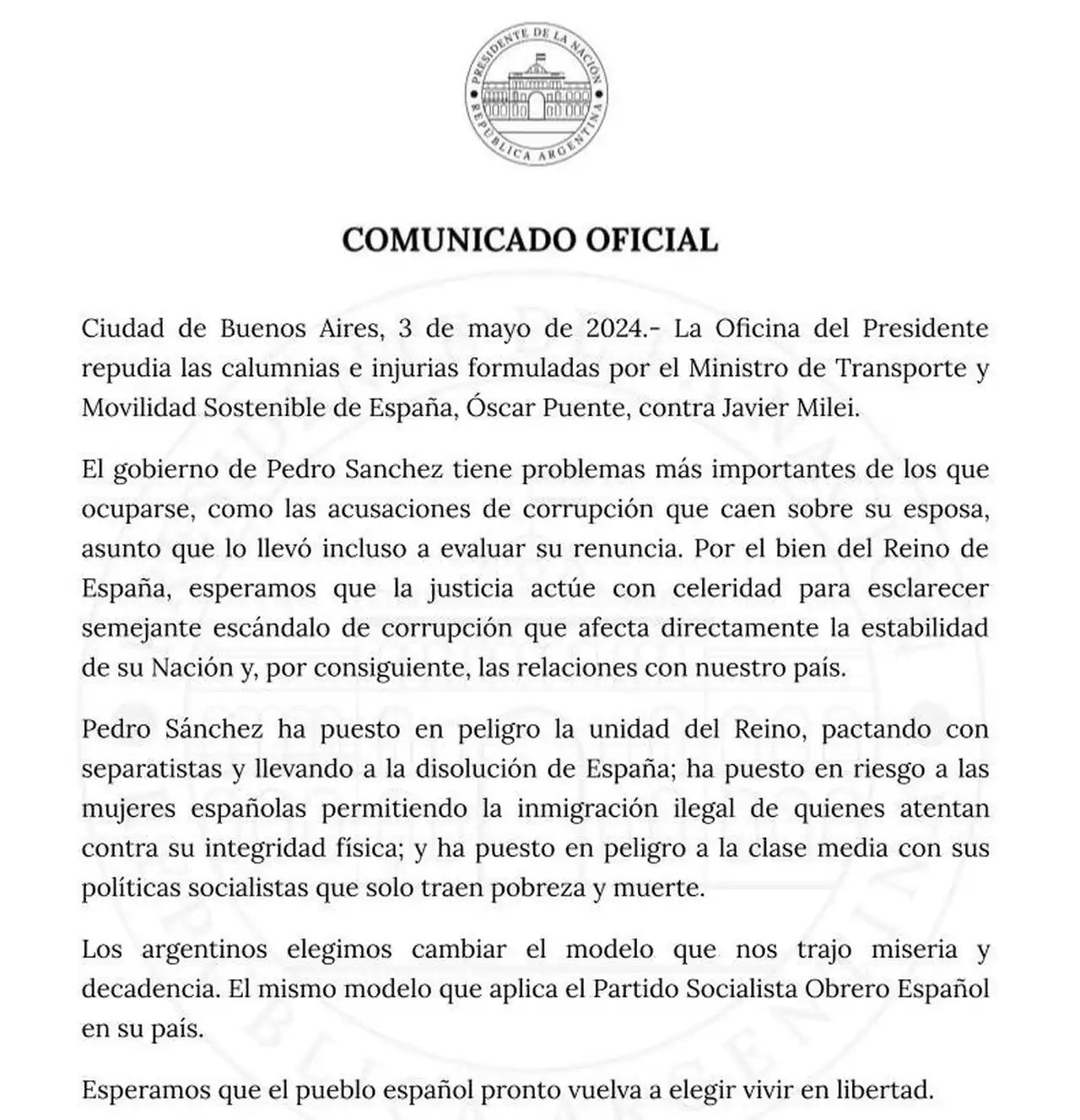 PRESIDENTE DE LA NACIÓN
REPÚBLICA ARGENTINA

COMUNICADO OFICIAL

Ciudad de Buenos Aires, 3 de mayo de 2024.- La Oficina del Presidente repudia las calumnias e injurias formuladas por el Ministro de Transporte y Movilidad Sostenible de España, Óscar Puente, contra Javier Milei.

El gobierno de Pedro Sanchez tiene problemas más importantes de los que ocuparse, como las acusaciones de corrupción que caen sobre su esposa, asunto que lo llevó incluso a evaluar su renuncia. Por el bien del Reino de España, esperamos que la justicia actúe con celeridad para esclarecer semejante escándalo de corrupción que afecta directamente la estabilidad de su Nación y, por consiguiente, las relaciones con nuestro país.

Pedro Sánchez ha puesto en peligro la unidad del Reino, pactando con separatistas y llevando a la disolución de España; ha puesto en riesgo a las mujeres españolas permitiendo la inmigración ilegal de quienes atentan contra su integridad física; y ha puesto en peligro a la clase media con sus políticas socialistas que solo traen pobreza y muerte.

Los argentinos elegimos cambiar el modelo que nos trajo miseria y decadencia. El mismo modelo que aplica el Partido Socialista Obrero Español en su país.

Esperamos que el pueblo español pronto vuelva a elegir vivir en libertad.